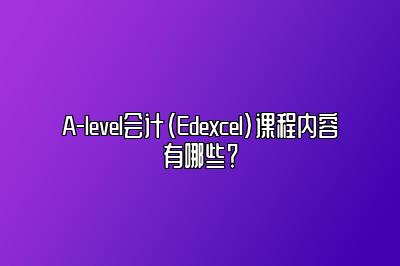 A-level会计（Edexcel）课程内容有哪些？